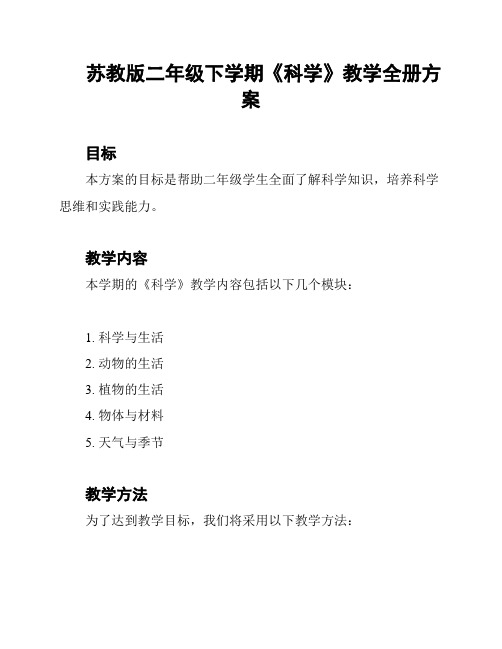 苏教版二年级下学期《科学》教学全册方案

目标

本方案的目标是帮助二年级学生全面了解科学知识，培养科学思维和实践能力。

教学内容

本学期的《科学》教学内容包括以下几个模块：

1. 科学与生活
2. 动物的生活
3. 植物的生活
4. 物体与材料
5. 天气与季节

教学方法

为了达到教学目标，我们将采用以下教学方法：